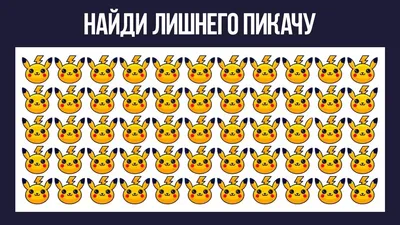 НАЙДИ ЛИШНЕГО ПИКАЧУ